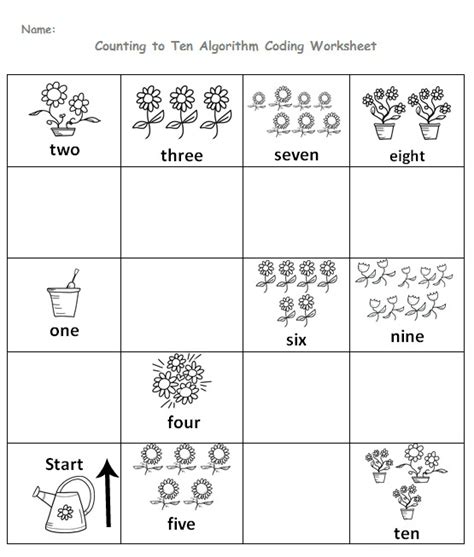 Name:

Counting to Ten Algorithm Coding Worksheet

| two | three | seven | eight |
|---|---|---|---|
| | | | |
| one | | six | nine |
| | four | | |
| Start | five | | ten |